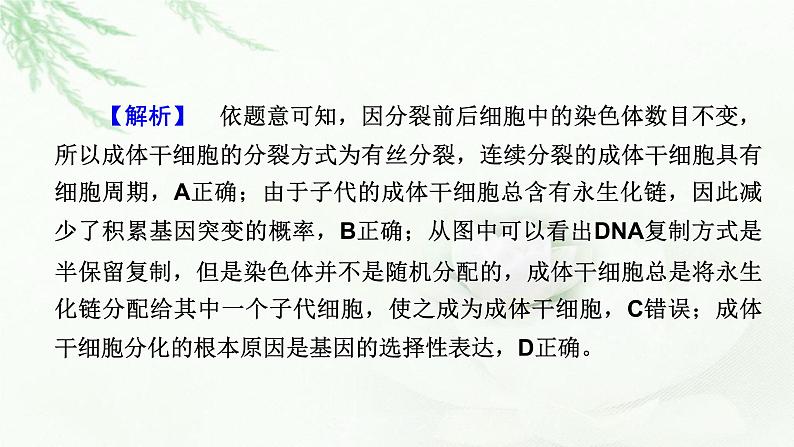 【解析】 依题意可知，因分裂前后细胞中的染色体数目不变，所以成体干细胞的分裂方式为有丝分裂，连续分裂的成体干细胞具有细胞周期，A正确；由于子代的成体干细胞总含有永生化链，因此减少了积累基因突变的概率，B正确；从图中可以看出DNA复制方式是半保留复制，但是染色体并不是随机分配的，成体干细胞总是将永生化链分配给其中一个子代细胞，使之成为成体干细胞，C错误；成体干细胞分化的根本原因是基因的选择性表达，D正确。